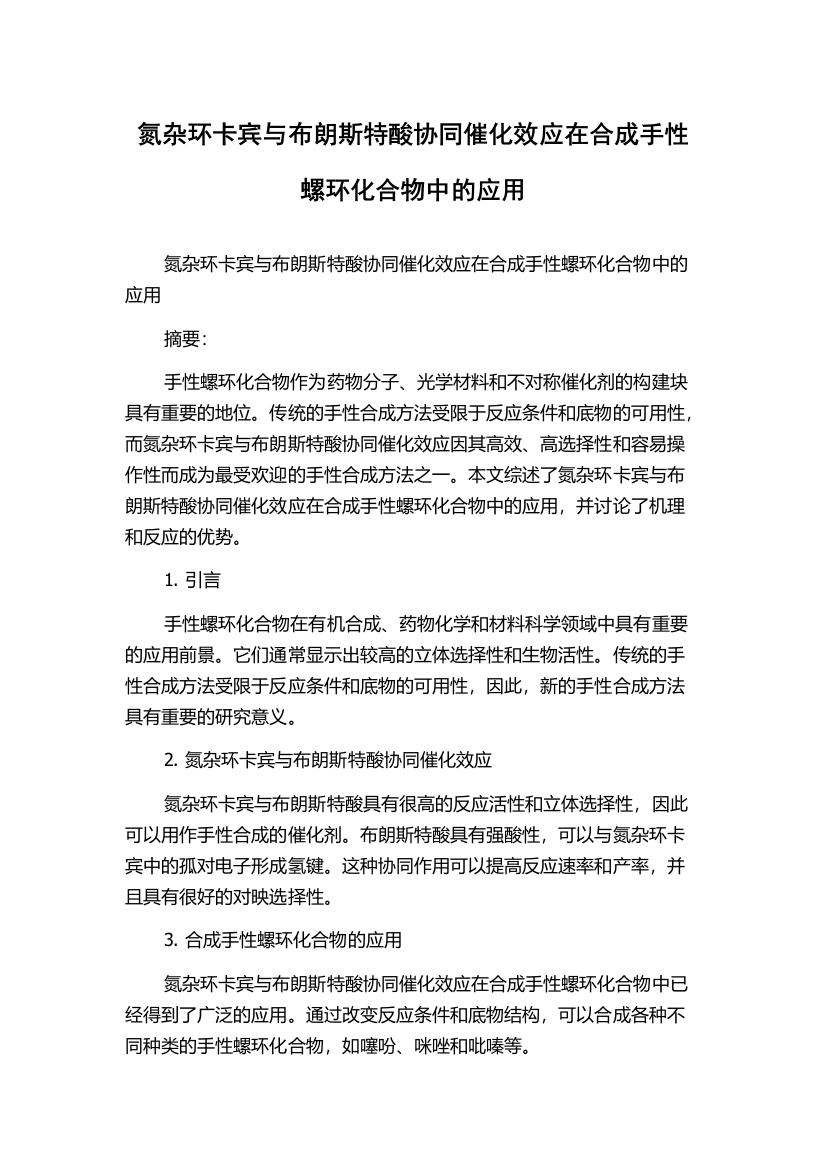 氮杂环卡宾与布朗斯特酸协同催化效应在合成手性螺环化合物中的应用

氮杂环卡宾与布朗斯特酸协同催化效应在合成手性螺环化合物中的应用

摘要：

手性螺环化合物作为药物分子、光学材料和不对称催化剂的构建块具有重要的地位。传统的手性合成方法受限于反应条件和底物的可用性，而氮杂环卡宾与布朗斯特酸协同催化效应因其高效、高选择性和容易操作性而成为最受欢迎的手性合成方法之一。本文综述了氮杂环卡宾与布朗斯特酸协同催化效应在合成手性螺环化合物中的应用，并讨论了机理和反应的优势。

1. 引言

手性螺环化合物在有机合成、药物化学和材料科学领域中具有重要的应用前景。它们通常显示出较高的立体选择性和生物活性。传统的手性合成方法受限于反应条件和底物的可用性，因此，新的手性合成方法具有重要的研究意义。

2. 氮杂环卡宾与布朗斯特酸协同催化效应

氮杂环卡宾与布朗斯特酸具有很高的反应活性和立体选择性，因此可以用作手性合成的催化剂。布朗斯特酸具有强酸性，可以与氮杂环卡宾中的孤对电子形成氢键。这种协同作用可以提高反应速率和产率，并且具有很好的对映选择性。

3. 合成手性螺环化合物的应用

氮杂环卡宾与布朗斯特酸协同催化效应在合成手性螺环化合物中已经得到了广泛的应用。通过改变反应条件和底物结构，可以合成各种不同种类的手性螺环化合物，如噻吩、咪唑和吡嗪等。